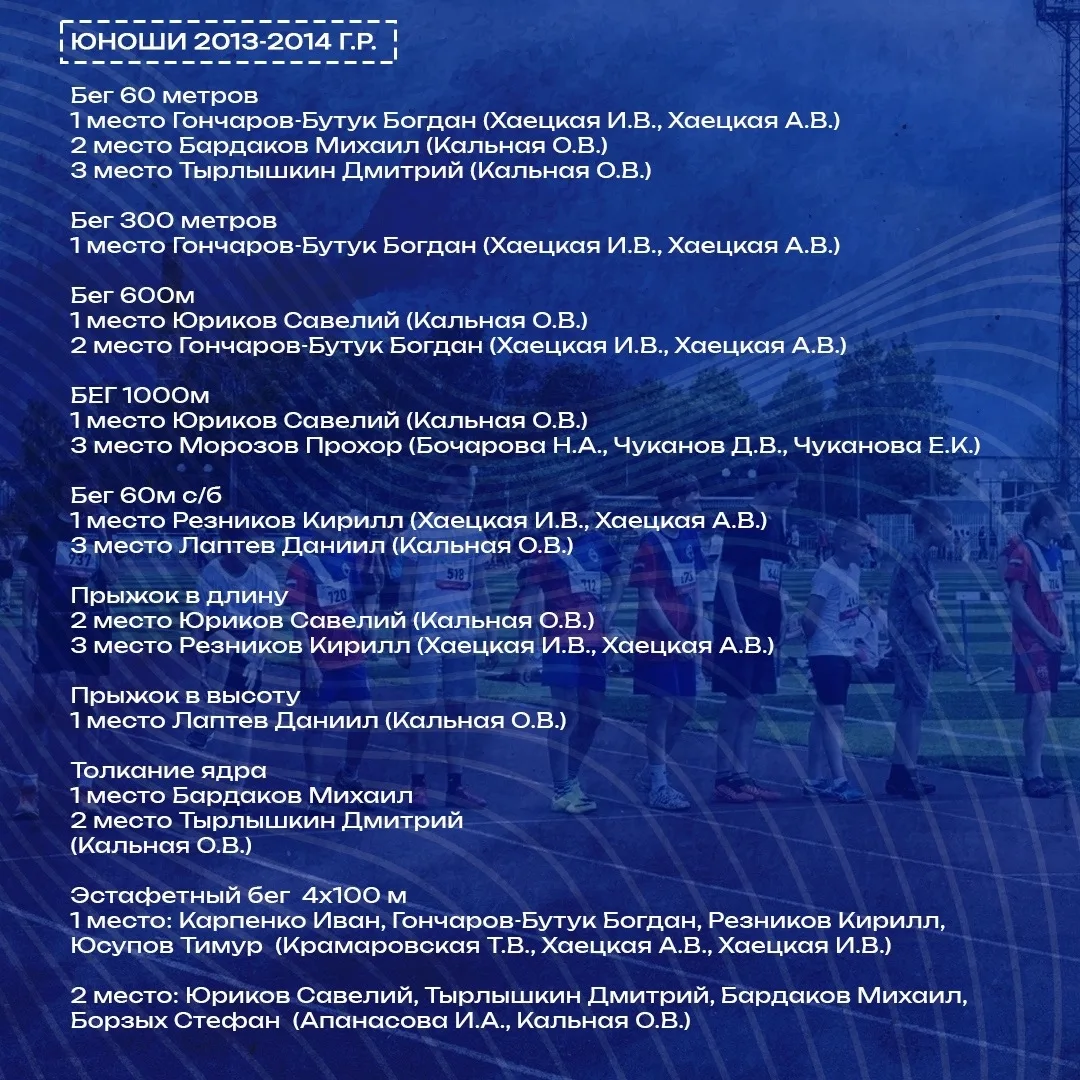 ЮНОШИ 2013-2014 Г.Р.

Бег 60 метров
1 место Гончаров-Бутук Богдан (Хаецкая И.В., Хаецкая А.В.)
2 место Бардаков Михаил (Кальная О.В.)
3 место Тырлышкин Дмитрий (Кальная О.В.)

Бег 300 метров
1 место Гончаров-Бутук Богдан (Хаецкая И.В., Хаецкая А.В.)

Бег 600м
1 место Юриков Савелий (Кальная О.В.)
2 место Гончаров-Бутук Богдан (Хаецкая И.В., Хаецкая А.В.)

БЕГ 1000м
1 место Юриков Савелий (Кальная О.В.)
3 место Морозов Прохор (Бочарова Н.А., Чуканов Д.В., Чуканова Е.К.)

Бег 60м с/б
1 место Резников Кирилл (Хаецкая И.В., Хаецкая А.В.)
3 место Лаптев Даниил (Кальная О.В.)

Прыжок в длину
2 место Юриков Савелий (Кальная О.В.)
3 место Резников Кирилл (Хаецкая И.В., Хаецкая А.В.)

Прыжок в высоту
1 место Лаптев Даниил (Кальная О.В.)

Толкание ядра
1 место Бардаков Михаил
2 место Тырлышкин Дмитрий
(Кальная О.В.)

Эстафетный бег 4х100 м
1 место: Карпенко Иван, Гончаров-Бутук Богдан, Резников Кирилл, Юсупов Тимур (Крамаровская Т.В., Хаецкая А.В., Хаецкая И.В.)

2 место: Юриков Савелий, Тырлышкин Дмитрий, Бардаков Михаил, Борзых Стефан (Апанасова И.А., Кальная О.В.)